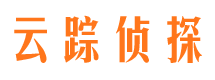 云踪侦探